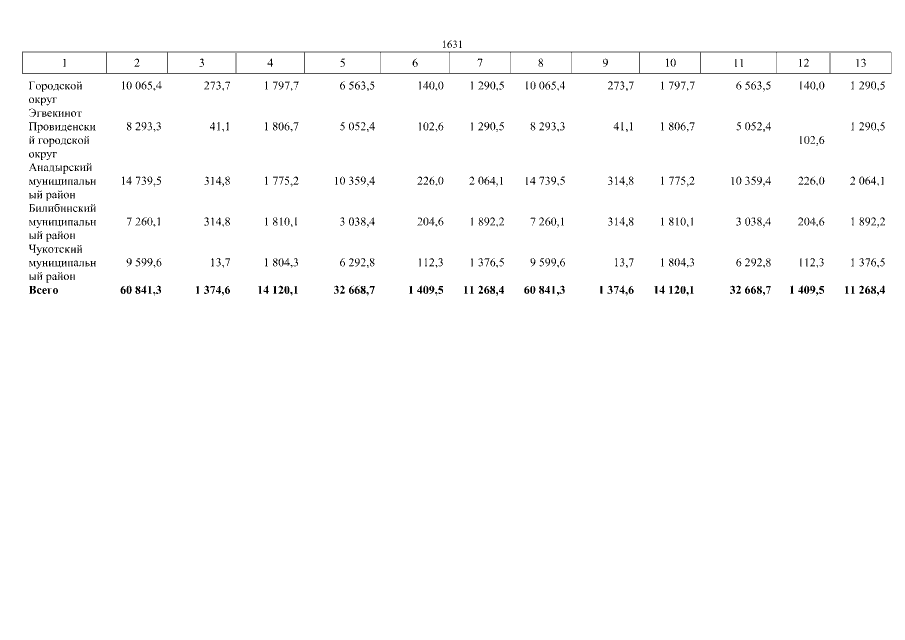 1631

| 1 | 2 | 3 | 4 | 5 | 6 | 7 | 8 | 9 | 10 | 11 | 12 | 13 |
|---|---|---|---|---|---|---|---|---|---|---|---|---|
| Городской округ Эгвекинот | 10 065,4 | 273,7 | 1 797,7 | 6 563,5 | 140,0 | 1 290,5 | 10 065,4 | 273,7 | 1 797,7 | 6 563,5 | 140,0 | 1 290,5 |
| Провиденский городской округ | 8 293,3 | 41,1 | 1 806,7 | 5 052,4 | 102,6 | 1 290,5 | 8 293,3 | 41,1 | 1 806,7 | 5 052,4 | 102,6 | 1 290,5 |
| Анадырский муниципальный район | 14 739,5 | 314,8 | 1 775,2 | 10 359,4 | 226,0 | 2 064,1 | 14 739,5 | 314,8 | 1 775,2 | 10 359,4 | 226,0 | 2 064,1 |
| Билибинский муниципальный район | 7 260,1 | 314,8 | 1 810,1 | 3 038,4 | 204,6 | 1 892,2 | 7 260,1 | 314,8 | 1 810,1 | 3 038,4 | 204,6 | 1 892,2 |
| Чукотский муниципальный район | 9 599,6 | 13,7 | 1 804,3 | 6 292,8 | 112,3 | 1 376,5 | 9 599,6 | 13,7 | 1 804,3 | 6 292,8 | 112,3 | 1 376,5 |
| Всего | 60 841,3 | 1 374,6 | 14 120,1 | 32 668,7 | 1 409,5 | 11 268,4 | 60 841,3 | 1 374,6 | 14 120,1 | 32 668,7 | 1 409,5 | 11 268,4 |